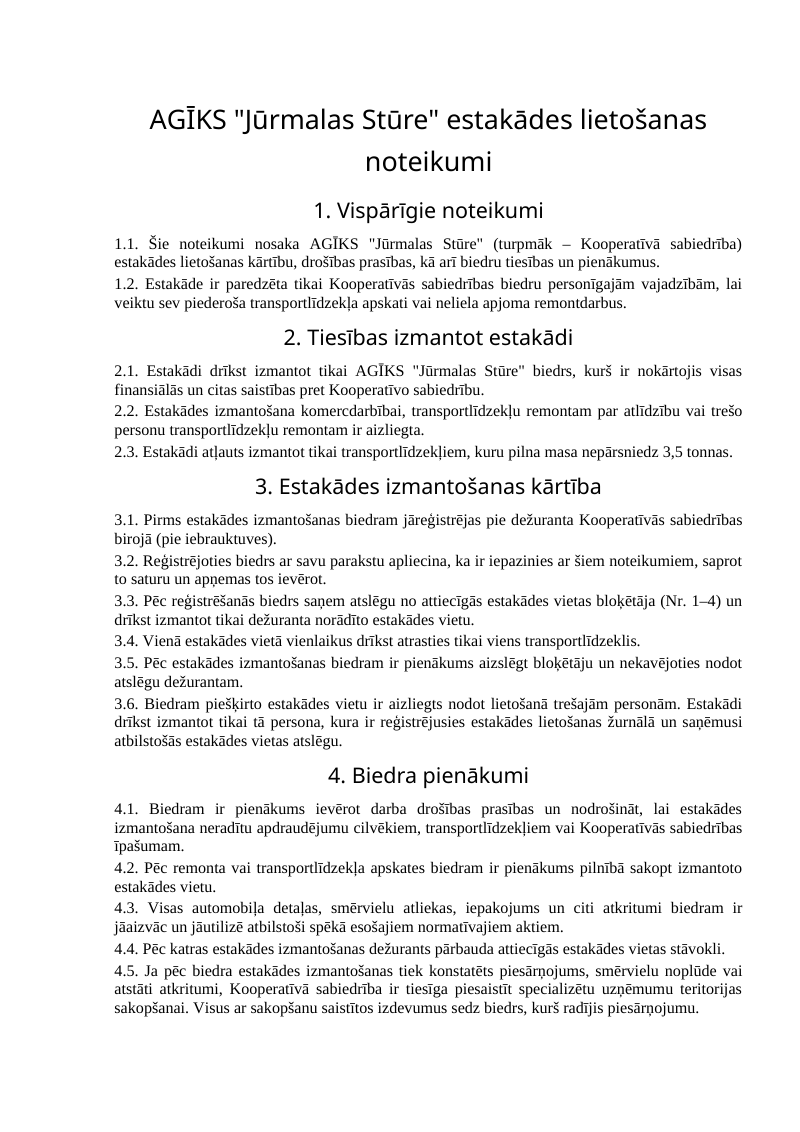 AGĪKS "Jūrmalas Stūre" estakādes lietošanas noteikumi

1. Vispārīgie noteikumi

1.1. Šie noteikumi nosaka AGĪKS "Jūrmalas Stūre" (turpmāk – Kooperatīvā sabiedrība) estakādes lietošanas kārtību, drošības prasības, kā arī biedru tiesības un pienākumus.

1.2. Estakāde ir paredzēta tikai Kooperatīvās sabiedrības biedru personīgajām vajadzībām, lai veiktu sev piederoša transportlīdzekļa apskati vai neliela apjoma remontdarbus.

2. Tiesības izmantot estakādi

2.1. Estakādi drīkst izmantot tikai AGĪKS "Jūrmalas Stūre" biedrs, kurš ir nokārtojis visas finansiālās un citas saistības pret Kooperatīvo sabiedrību.

2.2. Estakādes izmantošana komercdarbībai, transportlīdzekļu remontam par atlīdzību vai trešo personu transportlīdzekļu remontam ir aizliegta.

2.3. Estakādi atļauts izmantot tikai transportlīdzekļiem, kuru pilna masa nepārsniedz 3,5 tonnas.

3. Estakādes izmantošanas kārtība

3.1. Pirms estakādes izmantošanas biedram jāreģistrējas pie dežuranta Kooperatīvās sabiedrības birojā (pie iebrauktuves).

3.2. Reģistrējoties biedrs ar savu parakstu apliecina, ka ir iepazinies ar šiem noteikumiem, saprot to saturu un apņemas tos ievērot.

3.3. Pēc reģistrēšanās biedrs saņem atslēgu no attiecīgās estakādes vietas bloķētāja (Nr. 1–4) un drīkst izmantot tikai dežuranta norādīto estakādes vietu.

3.4. Vienā estakādes vietā vienlaikus drīkst atrasties tikai viens transportlīdzeklis.

3.5. Pēc estakādes izmantošanas biedram ir pienākums aizslēgt bloķētāju un nekavējoties nodot atslēgu dežurantam.

3.6. Biedram piešķirto estakādes vietu ir aizliegts nodot lietošanā trešajām personām. Estakādi drīkst izmantot tikai tā persona, kura ir reģistrējusies estakādes lietošanas žurnālā un saņēmusi atbilstošās estakādes vietas atslēgu.

4. Biedra pienākumi

4.1. Biedram ir pienākums ievērot darba drošības prasības un nodrošināt, lai estakādes izmantošana neradītu apdraudējumu cilvēkiem, transportlīdzekļiem vai Kooperatīvās sabiedrības īpašumam.

4.2. Pēc remonta vai transportlīdzekļa apskates biedram ir pienākums pilnībā sakopt izmantoto estakādes vietu.

4.3. Visas automobiļa detaļas, smērvielu atliekas, iepakojums un citi atkritumi biedram ir jāaizvāc un jāutilizē atbilstoši spēkā esošajiem normatīvajiem aktiem.

4.4. Pēc katras estakādes izmantošanas dežurants pārbauda attiecīgās estakādes vietas stāvokli.

4.5. Ja pēc biedra estakādes izmantošanas tiek konstatēts piesārņojums, smērvielu noplūde vai atstāti atkritumi, Kooperatīvā sabiedrība ir tiesīga piesaistīt specializētu uzņēmumu teritorijas sakopšanai. Visus ar sakopšanu saistītos izdevumus sedz biedrs, kurš radījis piesārņojumu.